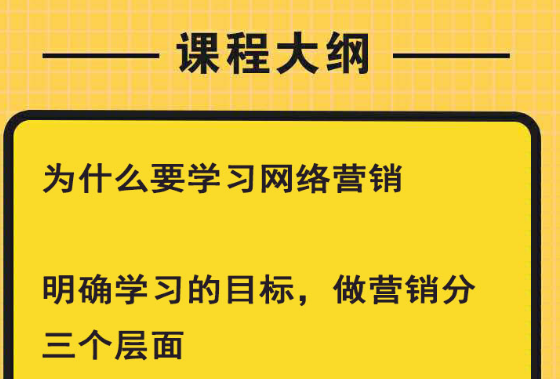 课程大纲

为什么要学习网络营销

明确学习的目标，做营销分三个层面